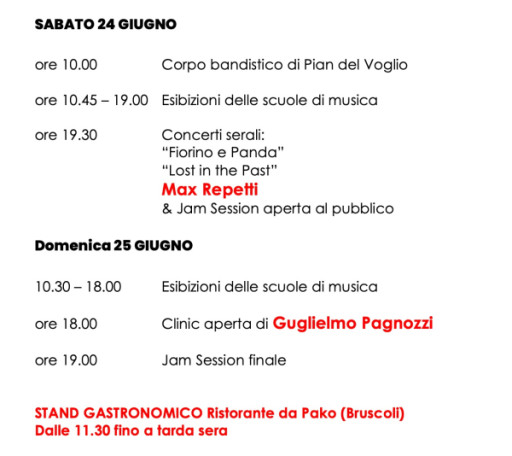 SABATO 24 GIUGNO

ore 10.00 Corpo bandistico di Pian del Voglio

ore 10.45 – 19.00 Esibizioni delle scuole di musica

ore 19.30 Concerti serali:
"Fiorino e Panda"
"Lost in the Past"
Max Repetti
& Jam Session aperta al pubblico

Domenica 25 GIUGNO

10.30 – 18.00 Esibizioni delle scuole di musica

ore 18.00 Clinic aperta di Guglielmo Pagnozzi

ore 19.00 Jam Session finale

STAND GASTRONOMICO Ristorante da Pako (Bruscoli)
Dalle 11.30 fino a tarda sera